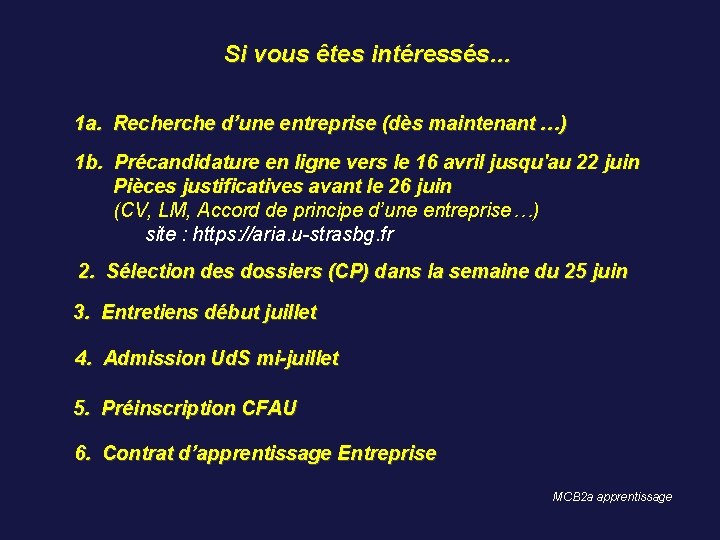 Si vous êtes intéressés...

1a. Recherche d’une entreprise (dès maintenant …)

1b. Précandidature en ligne vers le 16 avril jusqu'au 22 juin
Pièces justificatives avant le 26 juin
(CV, LM, Accord de principe d’une entreprise…)
site : https://aria.u-strasbg.fr

2. Sélection des dossiers (CP) dans la semaine du 25 juin

3. Entretiens début juillet

4. Admission UdS mi-juillet

5. Préinscription CFAU

6. Contrat d’apprentissage Entreprise

MCB2a apprentissage